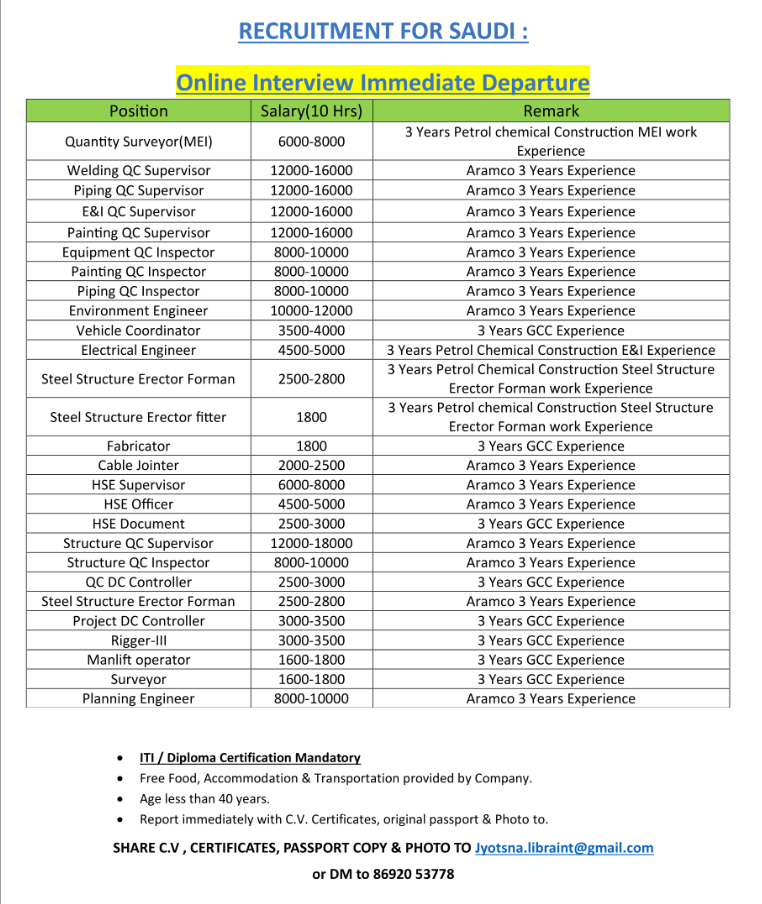 RECRUITMENT FOR SAUDI :

Online Interview Immediate Departure

| Position | Salary(10 Hrs) | Remark |
|---|---|---|
| Quantity Surveyor(MEI) | 6000-8000 | 3 Years Petrol chemical Construction MEI work Experience |
| Welding QC Supervisor | 12000-16000 | Aramco 3 Years Experience |
| Piping QC Supervisor | 12000-16000 | Aramco 3 Years Experience |
| E&I QC Supervisor | 12000-16000 | Aramco 3 Years Experience |
| Painting QC Supervisor | 12000-16000 | Aramco 3 Years Experience |
| Equipment QC Inspector | 8000-10000 | Aramco 3 Years Experience |
| Painting QC Inspector | 8000-10000 | Aramco 3 Years Experience |
| Piping QC Inspector | 8000-10000 | Aramco 3 Years Experience |
| Environment Engineer | 10000-12000 | Aramco 3 Years Experience |
| Vehicle Coordinator | 3500-4000 | 3 Years GCC Experience |
| Electrical Engineer | 4500-5000 | 3 Years Petrol Chemical Construction E&I Experience |
| Steel Structure Erector Forman | 2500-2800 | 3 Years Petrol Chemical Construction Steel Structure Erector Forman work Experience |
| Steel Structure Erector fitter | 1800 | 3 Years Petrol chemical Construction Steel Structure Erector Forman work Experience |
| Fabricator | 1800 | 3 Years GCC Experience |
| Cable Jointer | 2000-2500 | Aramco 3 Years Experience |
| HSE Supervisor | 6000-8000 | Aramco 3 Years Experience |
| HSE Officer | 4500-5000 | Aramco 3 Years Experience |
| HSE Document | 2500-3000 | 3 Years GCC Experience |
| Structure QC Supervisor | 12000-18000 | Aramco 3 Years Experience |
| Structure QC Inspector | 8000-10000 | Aramco 3 Years Experience |
| QC DC Controller | 2500-3000 | 3 Years GCC Experience |
| Steel Structure Erector Forman | 2500-2800 | Aramco 3 Years Experience |
| Project DC Controller | 3000-3500 | 3 Years GCC Experience |
| Rigger-III | 3000-3500 | 3 Years GCC Experience |
| Manlift operator | 1600-1800 | 3 Years GCC Experience |
| Surveyor | 1600-1800 | 3 Years GCC Experience |
| Planning Engineer | 8000-10000 | Aramco 3 Years Experience |

• ITI / Diploma Certification Mandatory
• Free Food, Accommodation & Transportation provided by Company.
• Age less than 40 years.
• Report immediately with C.V. Certificates, original passport & Photo to.

SHARE C.V , CERTIFICATES, PASSPORT COPY & PHOTO TO Jyotsna.libraint@gmail.com

or DM to 86920 53778